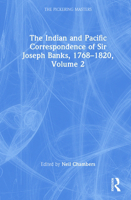 THE PICKERING MASTERS

The Indian and Pacific Correspondence of Sir Joseph Banks, 1768–1820, Volume 2

Edited by Neil Chambers

R